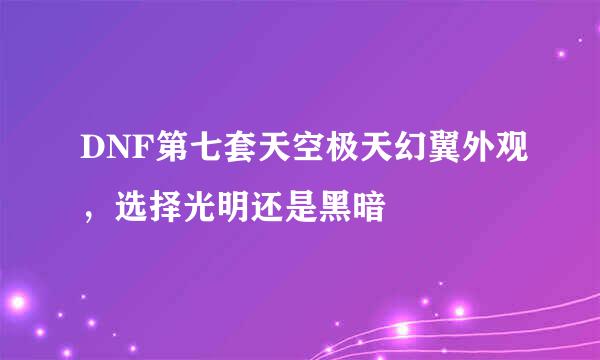 DNF第七套天空极天幻翼外观，选择光明还是黑暗